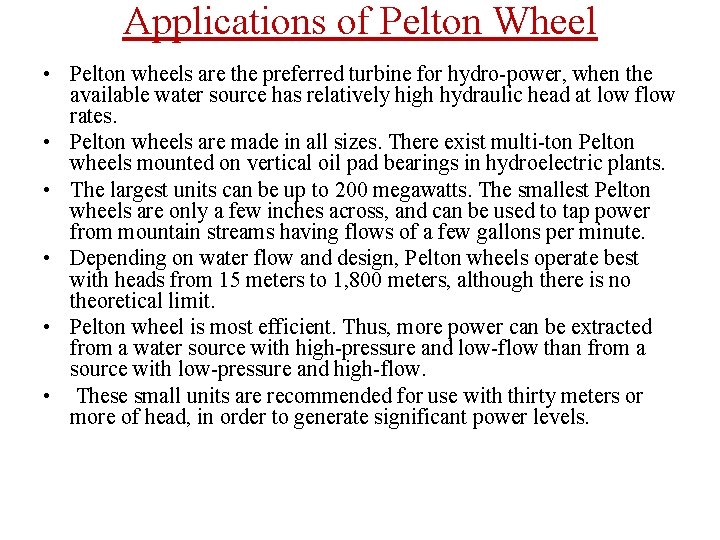 Applications of Pelton Wheel

• Pelton wheels are the preferred turbine for hydro-power, when the available water source has relatively high hydraulic head at low flow rates.

• Pelton wheels are made in all sizes. There exist multi-ton Pelton wheels mounted on vertical oil pad bearings in hydroelectric plants.

• The largest units can be up to 200 megawatts. The smallest Pelton wheels are only a few inches across, and can be used to tap power from mountain streams having flows of a few gallons per minute.

• Depending on water flow and design, Pelton wheels operate best with heads from 15 meters to 1,800 meters, although there is no theoretical limit.

• Pelton wheel is most efficient. Thus, more power can be extracted from a water source with high-pressure and low-flow than from a source with low-pressure and high-flow.

• These small units are recommended for use with thirty meters or more of head, in order to generate significant power levels.